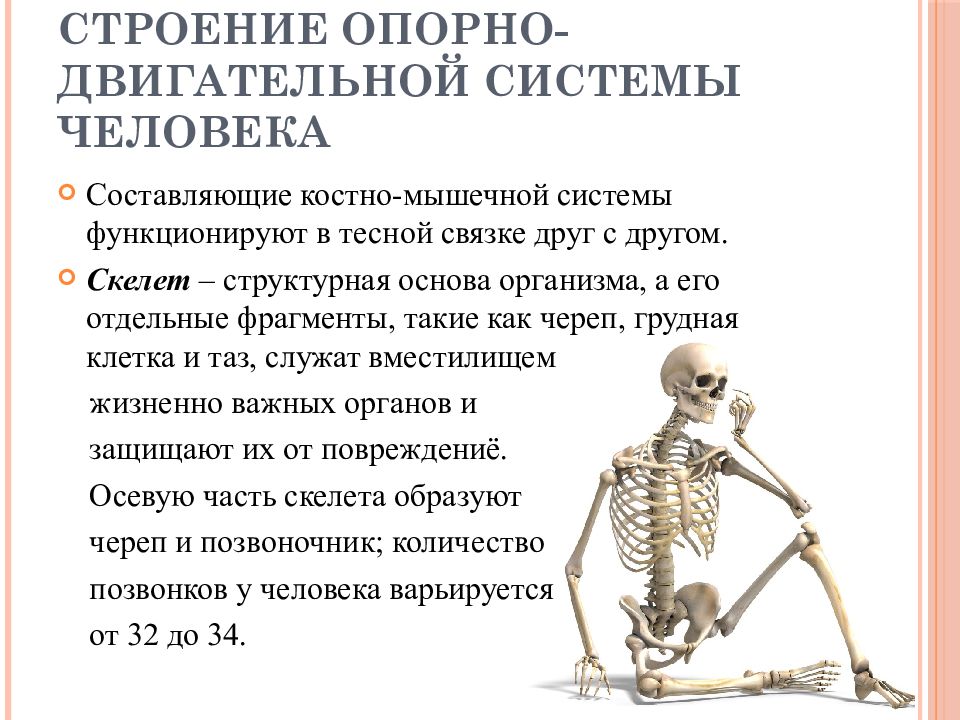 СТРОЕНИЕ ОПОРНО-ДВИГАТЕЛЬНОЙ СИСТЕМЫ ЧЕЛОВЕКА

Составляющие костно-мышечной системы функционируют в тесной связке друг с другом.

Скелет – структурная основа организма, а его отдельные фрагменты, такие как череп, грудная клетка и таз, служат вместилищем жизненно важных органов и защищают их от повреждениё. Осевую часть скелета образуют череп и позвоночник; количество позвонков у человека варьируется от 32 до 34.